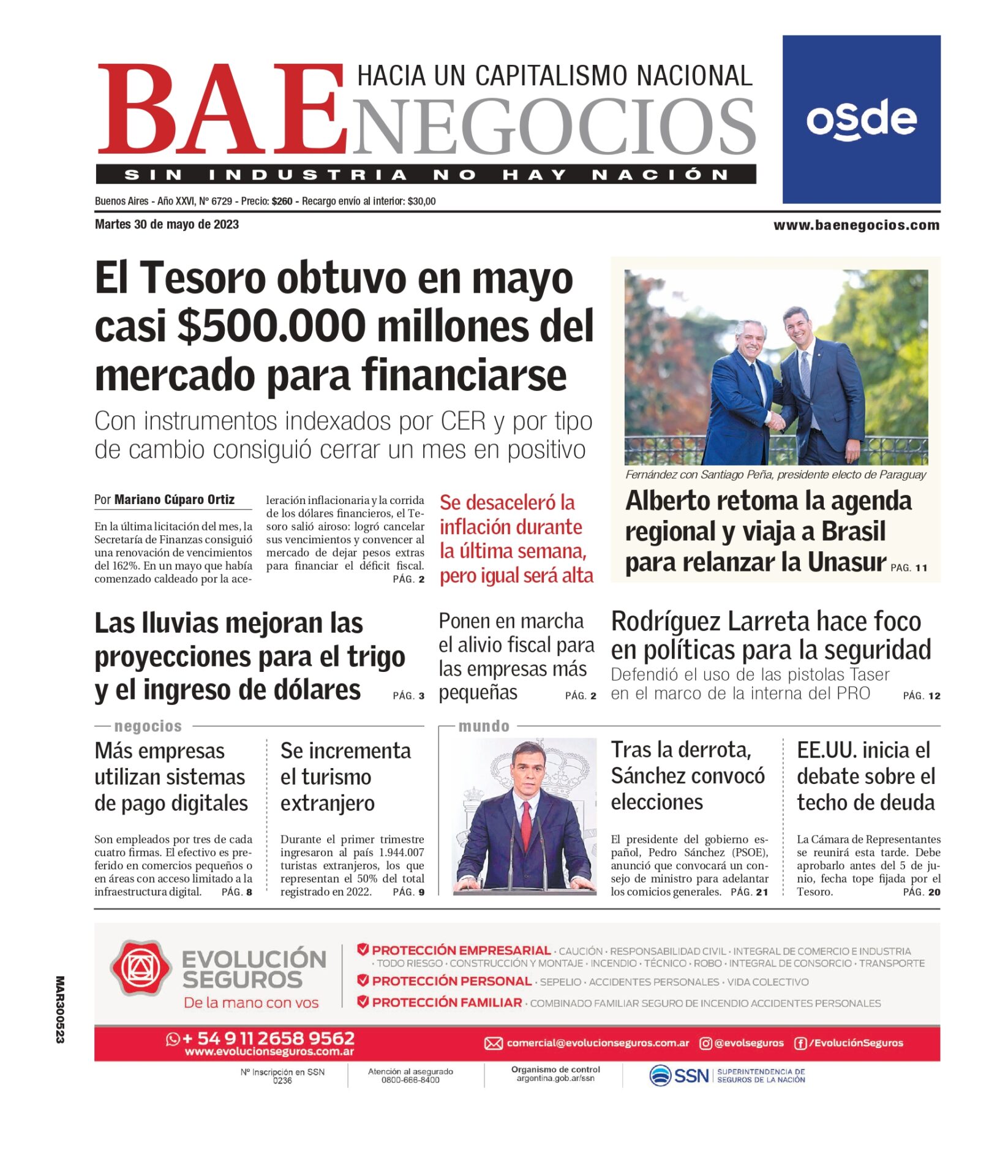 BAE NEGOCIOS
HACIA UN CAPITALISMO NACIONAL
SIN INDUSTRIA NO HAY NACIÓN

osde

Buenos Aires - Año XXVI, Nº 6729 - Precio: $260 - Recargo envío al interior: $30,00

Martes 30 de mayo de 2023

www.baenegocios.com

El Tesoro obtuvo en mayo casi $500.000 millones del mercado para financiarse

Con instrumentos indexados por CER y por tipo de cambio consiguió cerrar un mes en positivo

Por Mariano Cúparo Ortiz

En la última licitación del mes, la Secretaría de Finanzas consiguió una renovación de vencimientos del 162%. En un mayo que había comenzado caldeado por la aceleración inflacionaria y la corrida de los dólares financieros, el Tesoro salió airoso: logró cancelar sus vencimientos y convencer al mercado de dejar pesos extras para financiar el déficit fiscal. PÁG. 2

Se desaceleró la inflación durante la última semana, pero igual será alta

Fernández con Santiago Peña, presidente electo de Paraguay

Alberto retoma la agenda regional y viaja a Brasil para relanzar la Unasur PÁG. 11

Las lluvias mejoran las proyecciones para el trigo y el ingreso de dólares PÁG. 3

Ponen en marcha el alivio fiscal para las empresas más pequeñas PÁG. 2

Rodríguez Larreta hace foco en políticas para la seguridad

Defendió el uso de las pistolas Taser en el marco de la interna del PRO PÁG. 12

negocios

Más empresas utilizan sistemas de pago digitales

Son empleados por tres de cada cuatro firmas. El efectivo es preferido en comercios pequeños o en áreas con acceso limitado a la infraestructura digital. PÁG. 8

Se incrementa el turismo extranjero

Durante el primer trimestre ingresaron al país 1.944.007 turistas extranjeros, los que representan el 50% del total registrado en 2022. PÁG. 9

mundo

Tras la derrota, Sánchez convocó elecciones

El presidente del gobierno español, Pedro Sánchez (PSOE), anunció que convocará un consejo de ministro para adelantar los comicios generales. PÁG. 21

EE.UU. inicia el debate sobre el techo de deuda

La Cámara de Representantes se reunirá esta tarde. Debe aprobarlo antes del 5 de junio, fecha tope fijada por el Tesoro. PÁG. 20

MAR30523

EVOLUCIÓN SEGUROS
De la mano con vos

PROTECCIÓN EMPRESARIAL · CAUCIÓN · RESPONSABILIDAD CIVIL · INTEGRAL DE COMERCIO E INDUSTRIA · TODO RIESGO · CONSTRUCCIÓN Y MONTAJE · INCENDIO · TÉCNICO · ROBO · INTEGRAL DE CONSORCIO · TRANSPORTE
PROTECCIÓN PERSONAL · SEPELIO · ACCIDENTES PERSONALES · VIDA COLECTIVO
PROTECCIÓN FAMILIAR · COMBINADO FAMILIAR SEGURO DE INCENDIO ACCIDENTES PERSONALES

+ 54 9 11 2658 9562
www.evolucionseguros.com.ar
comercial@evolucionseguros.com.ar @evolseguros /EvoluciónSeguros

Nº Inscripción en SSN 0236
Atención al asegurado 0800-666-8400
Organismo de control argentina.gob.ar/ssn
SSN SUPERINTENDENCIA DE SEGUROS DE LA NACIÓN